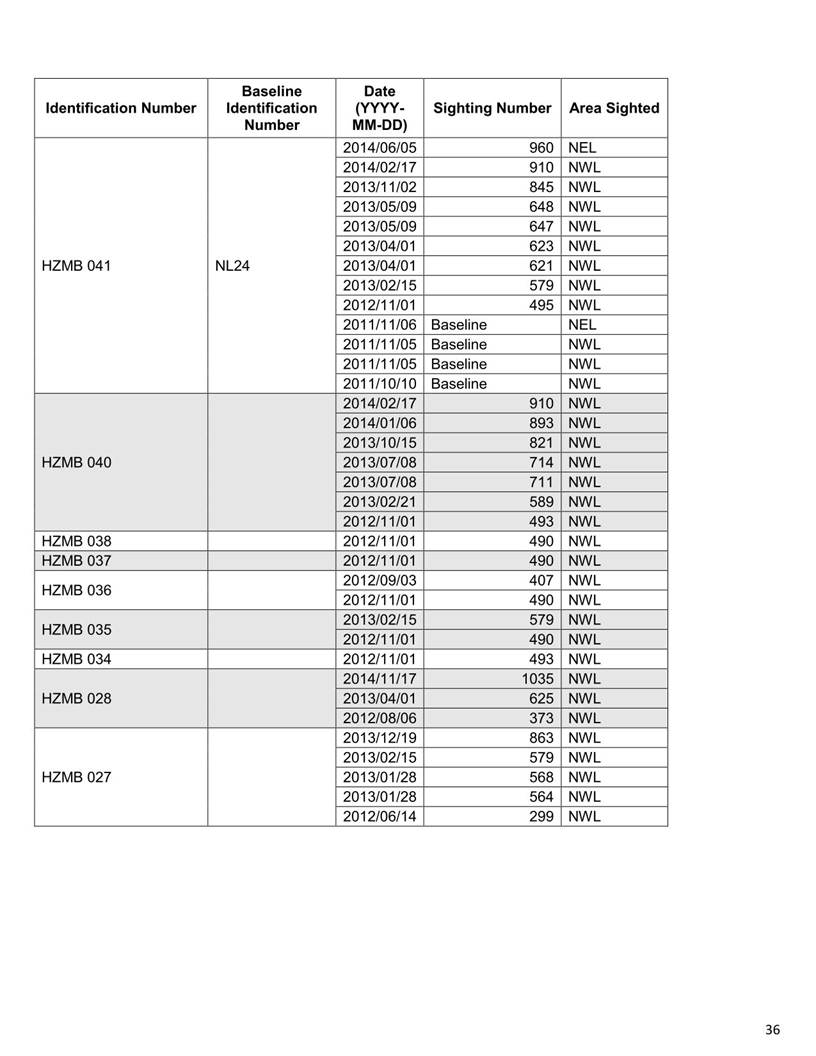 | Identification Number | Baseline Identification Number | Date (YYYY-MM-DD) | Sighting Number | Area Sighted |
|---|---|---|---|---|
| HZMB 041 | NL24 | 2014/06/05 | 960 | NEL |
| | | 2014/02/17 | 910 | NWL |
| | | 2013/11/02 | 845 | NWL |
| | | 2013/05/09 | 648 | NWL |
| | | 2013/05/09 | 647 | NWL |
| | | 2013/04/01 | 623 | NWL |
| | | 2013/04/01 | 621 | NWL |
| | | 2013/02/15 | 579 | NWL |
| | | 2012/11/01 | 495 | NWL |
| | | 2011/11/06 | Baseline | NEL |
| | | 2011/11/05 | Baseline | NWL |
| | | 2011/11/05 | Baseline | NWL |
| | | 2011/10/10 | Baseline | NWL |
| HZMB 040 | | 2014/02/17 | 910 | NWL |
| | | 2014/01/06 | 893 | NWL |
| | | 2013/10/15 | 821 | NWL |
| | | 2013/07/08 | 714 | NWL |
| | | 2013/07/08 | 711 | NWL |
| | | 2013/02/21 | 589 | NWL |
| | | 2012/11/01 | 493 | NWL |
| HZMB 038 | | 2012/11/01 | 490 | NWL |
| HZMB 037 | | 2012/11/01 | 490 | NWL |
| HZMB 036 | | 2012/09/03 | 407 | NWL |
| | | 2012/11/01 | 490 | NWL |
| HZMB 035 | | 2013/02/15 | 579 | NWL |
| | | 2012/11/01 | 490 | NWL |
| HZMB 034 | | 2012/11/01 | 493 | NWL |
| HZMB 028 | | 2014/11/17 | 1035 | NWL |
| | | 2013/04/01 | 625 | NWL |
| | | 2012/08/06 | 373 | NWL |
| HZMB 027 | | 2013/12/19 | 863 | NWL |
| | | 2013/02/15 | 579 | NWL |
| | | 2013/01/28 | 568 | NWL |
| | | 2013/01/28 | 564 | NWL |
| | | 2012/06/14 | 299 | NWL |

36